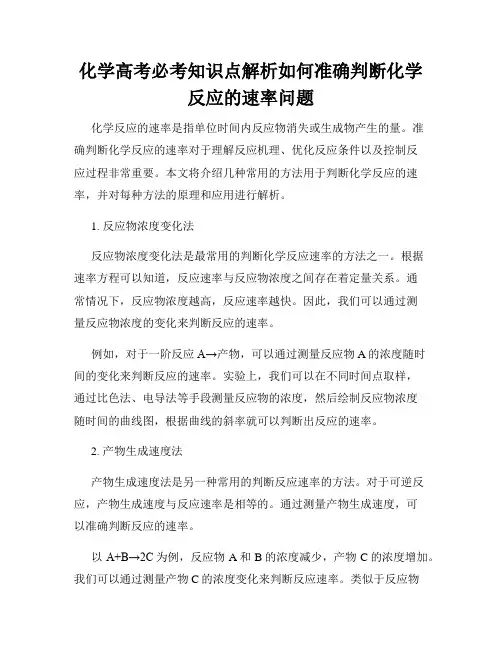 化学高考必考知识点解析如何准确判断化学反应的速率问题

化学反应的速率是指单位时间内反应物消失或生成物产生的量。准确判断化学反应的速率对于理解反应机理、优化反应条件以及控制反应过程非常重要。本文将介绍几种常用的方法用于判断化学反应的速率，并对每种方法的原理和应用进行解析。

1. 反应物浓度变化法

反应物浓度变化法是最常用的判断化学反应速率的方法之一。根据速率方程可以知道，反应速率与反应物浓度之间存在着定量关系。通常情况下，反应物浓度越高，反应速率越快。因此，我们可以通过测量反应物浓度的变化来判断反应的速率。

例如，对于一阶反应 A→产物，可以通过测量反应物 A 的浓度随时间的变化来判断反应的速率。实验上，我们可以在不同时间点取样，通过比色法、电导法等手段测量反应物的浓度，然后绘制反应物浓度随时间的曲线图，根据曲线的斜率就可以判断出反应的速率。

2. 产物生成速度法

产物生成速度法是另一种常用的判断反应速率的方法。对于可逆反应，产物生成速度与反应速率是相等的。通过测量产物生成速度，可以准确判断反应的速率。

以 A+B→2C 为例，反应物 A 和 B 的浓度减少，产物 C 的浓度增加。我们可以通过测量产物 C 的浓度变化来判断反应速率。类似于反应物